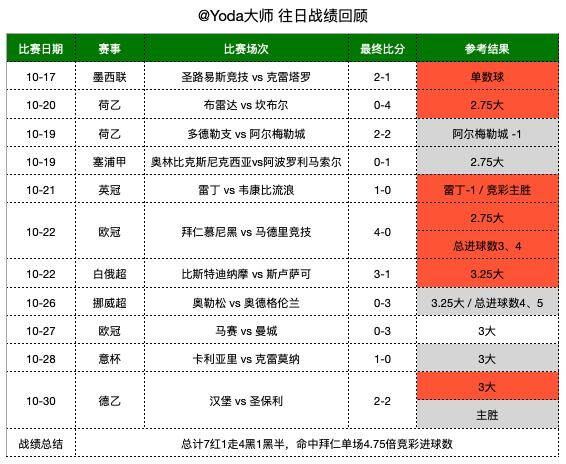 @Yoda大师 往日战绩回顾

| 比赛日期 | 赛事 | 比赛场次 | 最终比分 | 参考结果 |
|---|---|---|---|---|
| 10-17 | 墨西联 | 圣路易斯竞技 vs 克雷塔罗 | 2-1 | 单数球 |
| 10-20 | 荷乙 | 布雷达 vs 坎布尔 | 0-4 | 2.75大 |
| 10-19 | 荷乙 | 多德勒支 vs 阿尔梅勒城 | 2-2 | 阿尔梅勒城 -1 |
| 10-19 | 塞浦甲 | 奥林比克斯尼克西亚vs阿波罗利马索尔 | 0-1 | 2.75大 |
| 10-21 | 英冠 | 雷丁 vs 韦康比流浪 | 1-0 | 雷丁-1 / 竞彩主胜 |
| 10-22 | 欧冠 | 拜仁慕尼黑 vs 马德里竞技 | 4-0 | 2.75大 |
| | | | | 总进球数3、4 |
| 10-22 | 白俄超 | 比斯特迪纳摩 vs 斯卢萨可 | 3-1 | 3.25大 |
| 10-26 | 挪威超 | 奥勒松 vs 奥德格伦兰 | 0-3 | 3.25大 / 总进球数4、5 |
| 10-27 | 欧冠 | 马赛 vs 曼城 | 0-3 | 3大 |
| 10-28 | 意杯 | 卡利亚里 vs 克雷莫纳 | 1-0 | 3大 |
| 10-30 | 德乙 | 汉堡 vs 圣保利 | 2-2 | 3大 |
| | | | | 主胜 |
| 战绩总结 | 总计7红1走4黑1黑半，命中拜仁单场4.75倍竞彩进球数 | | | |